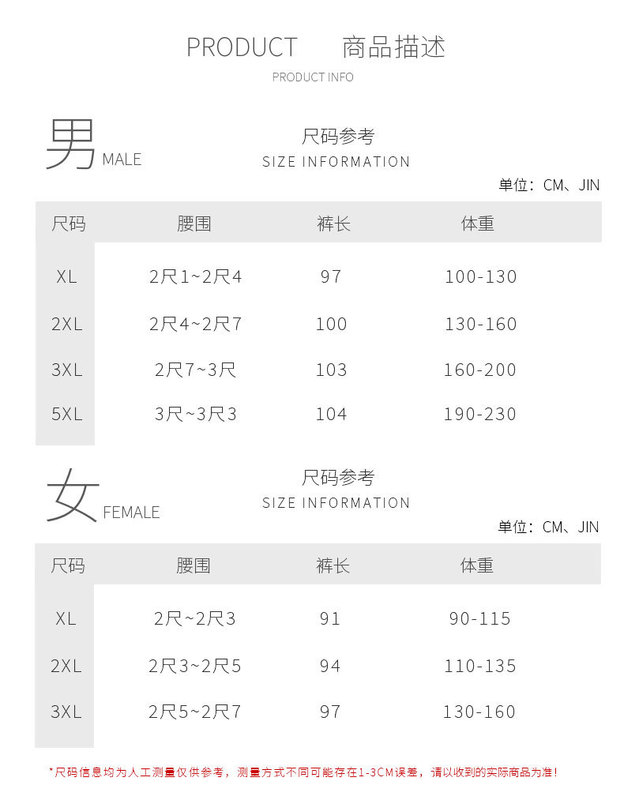 PRODUCT 商品描述

PRODUCT INFO

男 MALE

尺码参考
SIZE INFORMATION

单位：CM、JIN

| 尺码 | 腰围 | 裤长 | 体重 |
|---|---|---|---|
| XL | 2尺1~2尺4 | 97 | 100-130 |
| 2XL | 2尺4~2尺7 | 100 | 130-160 |
| 3XL | 2尺7~3尺 | 103 | 160-200 |
| 5XL | 3尺~3尺3 | 104 | 190-230 |

女 FEMALE

尺码参考
SIZE INFORMATION

单位：CM、JIN

| 尺码 | 腰围 | 裤长 | 体重 |
|---|---|---|---|
| XL | 2尺~2尺3 | 91 | 90-115 |
| 2XL | 2尺3~2尺5 | 94 | 110-135 |
| 3XL | 2尺5~2尺7 | 97 | 130-160 |

*尺码信息均为人工测量仅供参考，测量方式不同可能存在1-3CM误差，请以收到的实际商品为准！